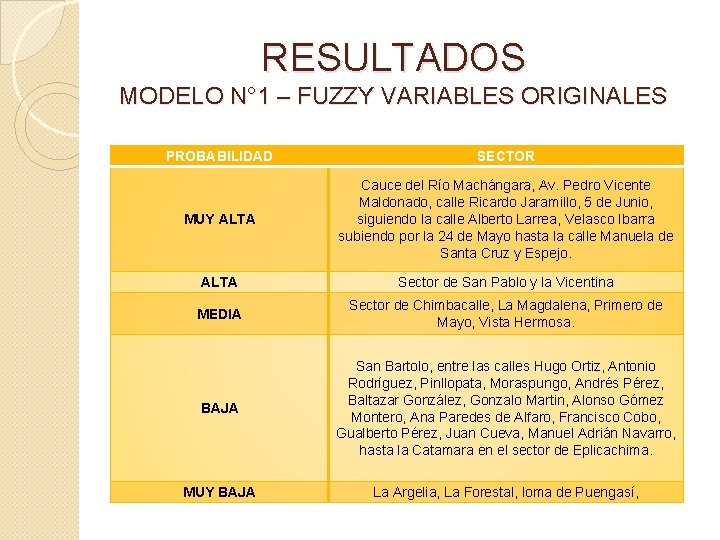 RESULTADOS
MODELO N°1 – FUZZY VARIABLES ORIGINALES

| PROBABILIDAD | SECTOR |
|---|---|
| MUY ALTA | Cauce del Río Machángara, Av. Pedro Vicente Maldonado, calle Ricardo Jaramillo, 5 de Junio, siguiendo la calle Alberto Larrea, Velasco Ibarra subiendo por la 24 de Mayo hasta la calle Manuela de Santa Cruz y Espejo. |
| ALTA | Sector de San Pablo y la Vicentina |
| MEDIA | Sector de Chimbacalle, La Magdalena, Primero de Mayo, Vista Hermosa. |
| BAJA | San Bartolo, entre las calles Hugo Ortiz, Antonio Rodríguez, Pinllopata, Moraspungo, Andrés Pérez, Baltazar González, Gonzalo Martin, Alonso Gómez Montero, Ana Paredes de Alfaro, Francisco Cobo, Gualberto Pérez, Juan Cueva, Manuel Adrián Navarro, hasta la Catamara en el sector de Eplicachima. |
| MUY BAJA | La Argelia, La Forestal, loma de Puengasí, |